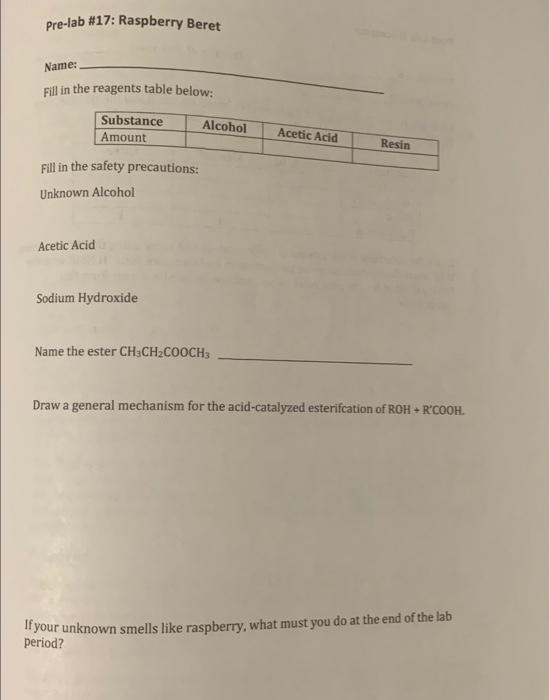 Pre-lab #17: Raspberry Beret

Name: ____

Fill in the reagents table below:

| Substance | Alcohol | Acetic Acid | Resin |
|---|---|---|---|
| Amount | | | |

Fill in the safety precautions:

Unknown Alcohol

Acetic Acid

Sodium Hydroxide

Name the ester $CH_3CH_2COOCH_3$ ____

Draw a general mechanism for the acid-catalyzed esterifcation of ROH + R'COOH.

If your unknown smells like raspberry, what must you do at the end of the lab period?